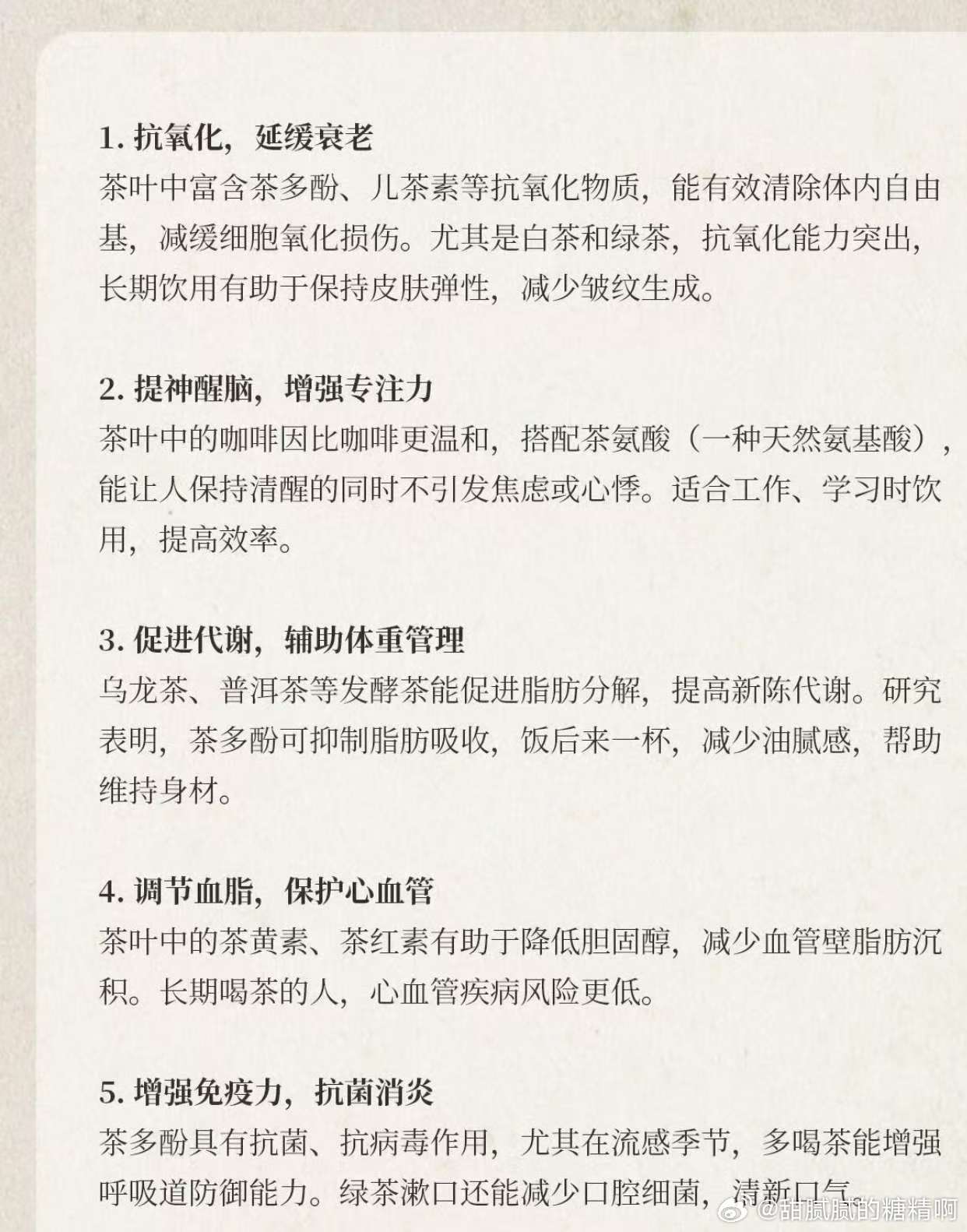 1. 抗氧化，延缓衰老
茶叶中富含茶多酚、儿茶素等抗氧化物质，能有效清除体内自由基，减缓细胞氧化损伤。尤其是白茶和绿茶，抗氧化能力突出，长期饮用有助于保持皮肤弹性，减少皱纹生成。

2. 提神醒脑，增强专注力
茶叶中的咖啡因比咖啡更温和，搭配茶氨酸（一种天然氨基酸），能让人保持清醒的同时不引发焦虑或心悸。适合工作、学习时饮用，提高效率。

3. 促进代谢，辅助体重管理
乌龙茶、普洱茶等发酵茶能促进脂肪分解，提高新陈代谢。研究表明，茶多酚可抑制脂肪吸收，饭后来一杯，减少油腻感，帮助维持身材。

4. 调节血脂，保护心血管
茶叶中的茶黄素、茶红素有助于降低胆固醇，减少血管壁脂肪沉积。长期喝茶的人，心血管疾病风险更低。

5. 增强免疫力，抗菌消炎
茶多酚具有抗菌、抗病毒作用，尤其在流感季节，多喝茶能增强呼吸道防御能力。绿茶漱口还能减少口腔细菌，清新口气。

@甜腻腻的糖精啊